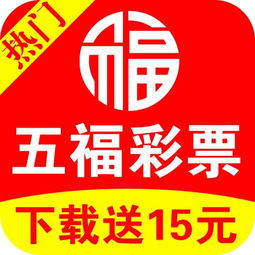 热门

福

五福彩票

下载送15元